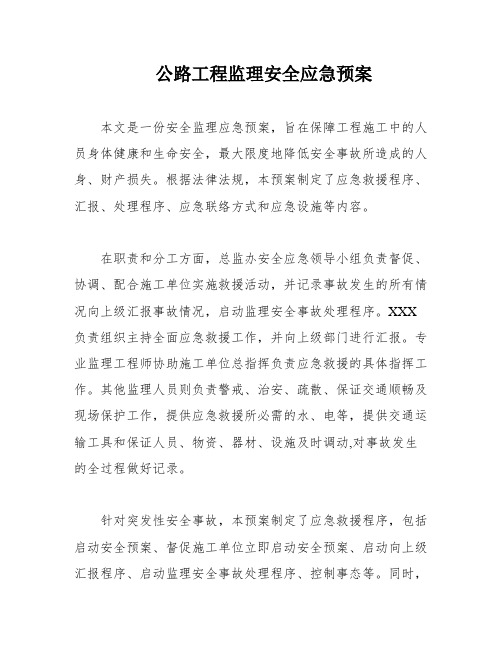 公路工程监理安全应急预案

本文是一份安全监理应急预案，旨在保障工程施工中的人员身体健康和生命安全，最大限度地降低安全事故所造成的人身、财产损失。根据法律法规，本预案制定了应急救援程序、汇报、处理程序、应急联络方式和应急设施等内容。

在职责和分工方面，总监办安全应急领导小组负责督促、协调、配合施工单位实施救援活动，并记录事故发生的所有情况向上级汇报事故情况，启动监理安全事故处理程序。XXX负责组织主持全面应急救援工作，并向上级部门进行汇报。专业监理工程师协助施工单位总指挥负责应急救援的具体指挥工作。其他监理人员则负责警戒、治安、疏散、保证交通顺畅及现场保护工作，提供应急救援所必需的水、电等，提供交通运输工具和保证人员、物资、器材、设施及时调动,对事故发生的全过程做好记录。

针对突发性安全事故，本预案制定了应急救援程序，包括启动安全预案、督促施工单位立即启动安全预案、启动向上级汇报程序、启动监理安全事故处理程序、控制事态等。同时，